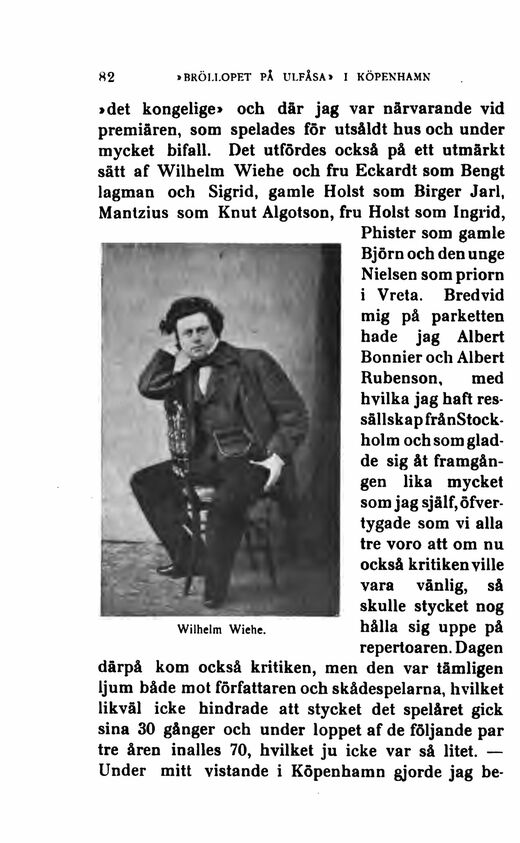 82 »BRÖLLOPET PÅ ULFÅSA» I KÖPENHAMN

»det kongelige» och där jag var närvarande vid premiären, som spelades för utsåldt hus och under mycket bifall. Det utfördes också på ett utmärkt sätt af Wilhelm Wiehe och fru Eckardt som Bengt lagman och Sigrid, gamle Holst som Birger Jarl, Mantzius som Knut Algotson, fru Holst som Ingrid, Phister som gamle Björn och den unge Nielsen som priorn i Vreta. Bredvid mig på parketten hade jag Albert Bonnier och Albert Rubenson, med hvilka jag haft ressällskap från Stockholm och som gladde sig åt framgången lika mycket som jag själf, öfvertygade som vi alla tre voro att om nu också kritiken ville vara vänlig, så skulle stycket nog hålla sig uppe på repertoaren. Dagen därpå kom också kritiken, men den var tämligen ljum både mot författaren och skådespelarna, hvilket likväl icke hindrade att stycket det spelåret gick sina 30 gånger och under loppet af de följande par tre åren inalles 70, hvilket ju icke var så litet. — Under mitt vistande i Köpenhamn gjorde jag be-

Wilhelm Wiehe.